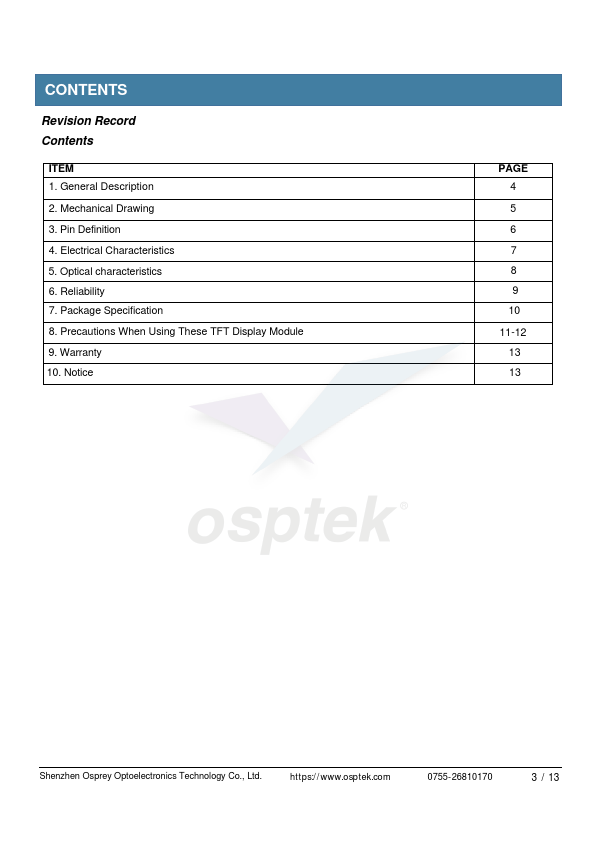 CONTENTS

Revision Record

Contents

| ITEM | PAGE |
|---|---|
| 1. General Description | 4 |
| 2. Mechanical Drawing | 5 |
| 3. Pin Definition | 6 |
| 4. Electrical Characteristics | 7 |
| 5. Optical characteristics | 8 |
| 6. Reliability | 9 |
| 7. Package Specification | 10 |
| 8. Precautions When Using These TFT Display Module | 11-12 |
| 9. Warranty | 13 |
| 10. Notice | 13 |

osptek®

Shenzhen Osprey Optoelectronics Technology Co., Ltd. https://www.osptek.com 0755-26810170 3 / 13